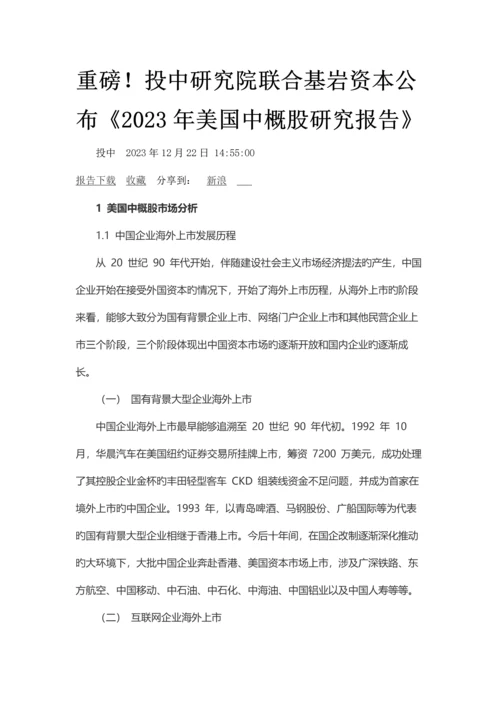 重磅！投中研究院联合基岩资本公布《2023年美国中概股研究报告》

投中 2023年12月22日 14:55:00

报告下载 收藏 分享到： 新浪

1 美国中概股市场分析

1.1 中国企业海外上市发展历程

从 20 世纪 90 年代开始，伴随建设社会主义市场经济提法的产生，中国企业开始在接受外国资本的情况下，开始了海外上市历程，从海外上市的阶段来看，能够大致分为国有背景企业上市、网络门户企业上市和其他民营企业上市三个阶段，三个阶段体现出中国资本市场的逐渐开放和国内企业的逐渐成长。

（一） 国有背景大型企业海外上市

中国企业海外上市最早能够追溯至 20 世纪 90 年代初。1992 年 10 月，华晨汽车在美国纽约证券交易所挂牌上市，筹资 7200 万美元，成功处理了其控股企业金杯的丰田轻型客车 CKD 组装线资金不足问题，并成为首家在境外上市的中国企业。1993 年，以青岛啤酒、马钢股份、广船国际等为代表的国有背景大型企业相继于香港上市。今后十年间，在国企改制逐渐深化推动的大环境下，大批中国企业奔赴香港、美国资本市场上市，涉及广深铁路、东方航空、中国移动、中石油、中石化、中海油、中国铝业以及中国人寿等等。

（二） 互联网企业海外上市